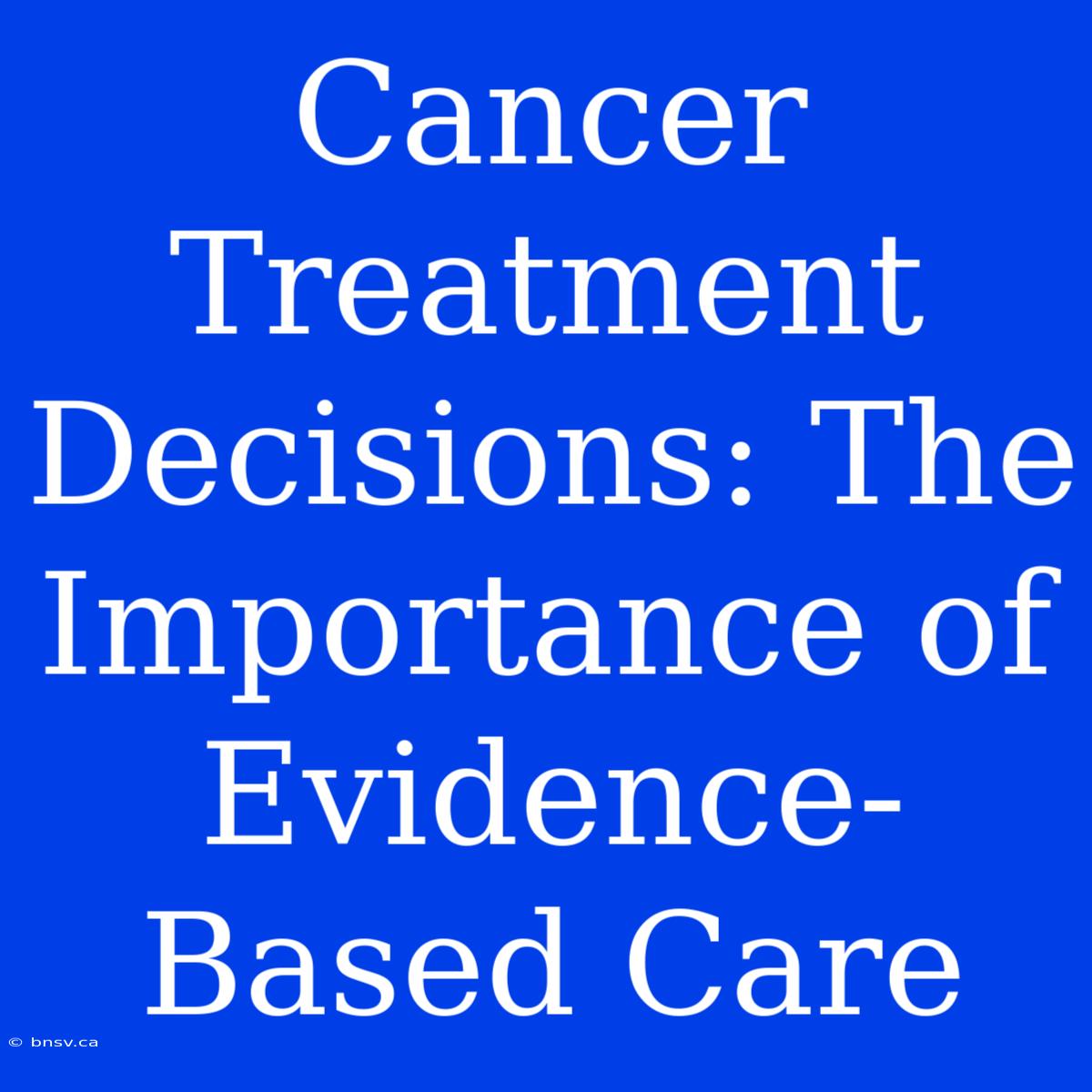 Cancer Treatment Decisions: The Importance of Evidence-Based Care

© bnsv.ca